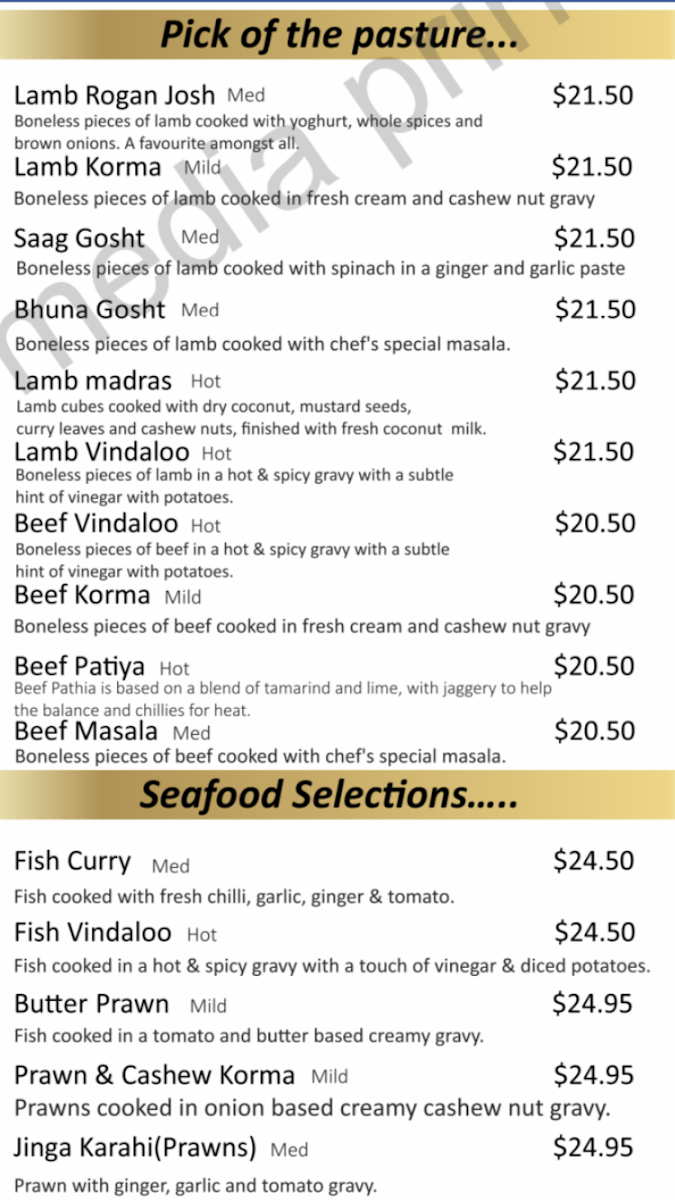 Pick of the pasture...

Lamb Rogan Josh Med $21.50
Boneless pieces of lamb cooked with yoghurt, whole spices and brown onions. A favourite amongst all.

Lamb Korma Mild $21.50
Boneless pieces of lamb cooked in fresh cream and cashew nut gravy

Saag Gosht Med $21.50
Boneless pieces of lamb cooked with spinach in a ginger and garlic paste

Bhuna Gosht Med $21.50
Boneless pieces of lamb cooked with chef's special masala.

Lamb madras Hot $21.50
Lamb cubes cooked with dry coconut, mustard seeds, curry leaves and cashew nuts, finished with fresh coconut milk.

Lamb Vindaloo Hot $21.50
Boneless pieces of lamb in a hot & spicy gravy with a subtle hint of vinegar with potatoes.

Beef Vindaloo Hot $20.50
Boneless pieces of beef in a hot & spicy gravy with a subtle hint of vinegar with potatoes.

Beef Korma Mild $20.50
Boneless pieces of beef cooked in fresh cream and cashew nut gravy

Beef Patiya Hot $20.50
Beef Pathia is based on a blend of tamarind and lime, with jaggery to help the balance and chillies for heat.

Beef Masala Med $20.50
Boneless pieces of beef cooked with chef's special masala.

Seafood Selections.....

Fish Curry Med $24.50
Fish cooked with fresh chilli, garlic, ginger & tomato.

Fish Vindaloo Hot $24.50
Fish cooked in a hot & spicy gravy with a touch of vinegar & diced potatoes.

Butter Prawn Mild $24.95
Fish cooked in a tomato and butter based creamy gravy.

Prawn & Cashew Korma Mild $24.95
Prawns cooked in onion based creamy cashew nut gravy.

Jinga Karahi(Prawns) Med $24.95
Prawn with ginger, garlic and tomato gravy.

media pri